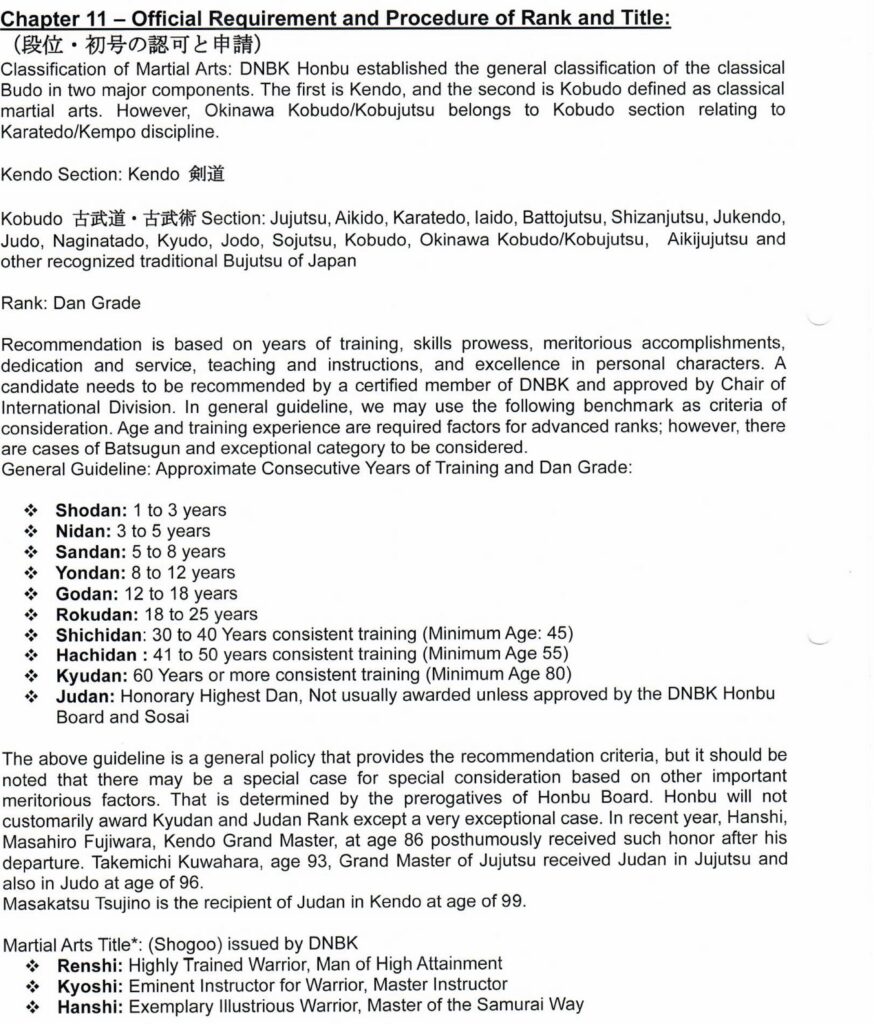 Chapter 11 – Official Requirement and Procedure of Rank and Title:
（段位・初号の認可と申請）
Classification of Martial Arts: DNBK Honbu established the general classification of the classical Budo in two major components. The first is Kendo, and the second is Kobudo defined as classical martial arts. However, Okinawa Kobudo/Kobujutsu belongs to Kobudo section relating to Karatedo/Kempo discipline.

Kendo Section: Kendo 剣道

Kobudo 古武道・古武術 Section: Jujutsu, Aikido, Karatedo, Iaido, Battojutsu, Shizanjutsu, Jukendo, Judo, Naginatado, Kyudo, Jodo, Sojutsu, Kobudo, Okinawa Kobudo/Kobujutsu, Aikijujutsu and other recognized traditional Bujutsu of Japan

Rank: Dan Grade

Recommendation is based on years of training, skills prowess, meritorious accomplishments, dedication and service, teaching and instructions, and excellence in personal characters. A candidate needs to be recommended by a certified member of DNBK and approved by Chair of International Division. In general guideline, we may use the following benchmark as criteria of consideration. Age and training experience are required factors for advanced ranks; however, there are cases of Batsugun and exceptional category to be considered.
General Guideline: Approximate Consecutive Years of Training and Dan Grade:

❖ Shodan: 1 to 3 years
❖ Nidan: 3 to 5 years
❖ Sandan: 5 to 8 years
❖ Yondan: 8 to 12 years
❖ Godan: 12 to 18 years
❖ Rokudan: 18 to 25 years
❖ Shichidan: 30 to 40 Years consistent training (Minimum Age: 45)
❖ Hachidan : 41 to 50 years consistent training (Minimum Age 55)
❖ Kyudan: 60 Years or more consistent training (Minimum Age 80)
❖ Judan: Honorary Highest Dan, Not usually awarded unless approved by the DNBK Honbu Board and Sosai

The above guideline is a general policy that provides the recommendation criteria, but it should be noted that there may be a special case for special consideration based on other important meritorious factors. That is determined by the prerogatives of Honbu Board. Honbu will not customarily award Kyudan and Judan Rank except a very exceptional case. In recent year, Hanshi, Masahiro Fujiwara, Kendo Grand Master, at age 86 posthumously received such honor after his departure. Takemichi Kuwahara, age 93, Grand Master of Jujutsu received Judan in Jujutsu and also in Judo at age of 96.
Masakatsu Tsujino is the recipient of Judan in Kendo at age of 99.

Martial Arts Title*: (Shogoo) issued by DNBK
❖ Renshi: Highly Trained Warrior, Man of High Attainment
❖ Kyoshi: Eminent Instructor for Warrior, Master Instructor
❖ Hanshi: Exemplary Illustrious Warrior, Master of the Samurai Way